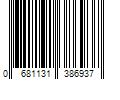 0 681131 386937